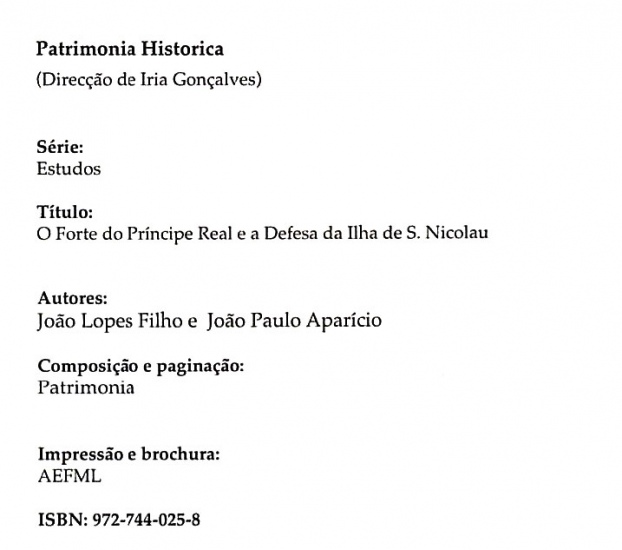 Patrimonia Historica
(Direcção de Iria Gonçalves)

Série:
Estudos

Título:
O Forte do Príncipe Real e a Defesa da Ilha de S. Nicolau

Autores:
João Lopes Filho e João Paulo Aparício

Composição e paginação:
Patrimonia

Impressão e brochura:
AEFML

ISBN: 972-744-025-8